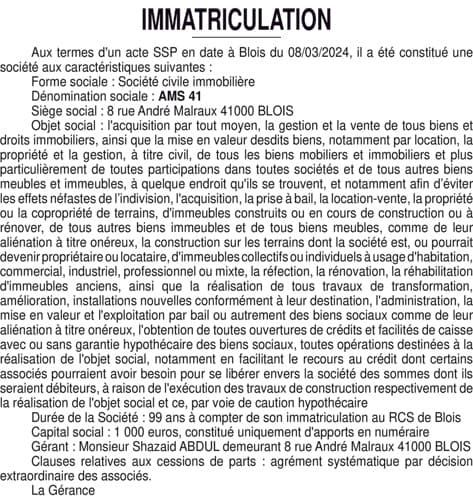 IMMATRICULATION

Aux termes d'un acte SSP en date à Blois du 08/03/2024, il a été constitué une société aux caractéristiques suivantes :

Forme sociale : Société civile immobilière

Dénomination sociale : AMS 41

Siège social : 8 rue André Malraux 41000 BLOIS

Objet social : l'acquisition par tout moyen, la gestion et la vente de tous biens et droits immobiliers, ainsi que la mise en valeur desdits biens, notamment par location, la propriété et la gestion, à titre civil, de tous les biens mobiliers et immobiliers et plus particulièrement de toutes participations dans toutes sociétés et de tous autres biens meubles et immeubles, à quelque endroit qu'ils se trouvent, et notamment afin d'éviter les effets néfastes de l'indivision, l'acquisition, la prise à bail, la location-vente, la propriété ou la copropriété de terrains, d'immeubles construits ou en cours de construction ou à rénover, de tous autres biens immeubles et de tous biens meubles, comme de leur aliénation à titre onéreux, la construction sur les terrains dont la société est, ou pourrait devenir propriétaire ou locataire, d'immeubles collectifs ou individuels à usage d'habitation, commercial, industriel, professionnel ou mixte, la réfection, la rénovation, la réhabilitation d'immeubles anciens, ainsi que la réalisation de tous travaux de transformation, amélioration, installations nouvelles conformément à leur destination, l'administration, la mise en valeur et l'exploitation par bail ou autrement des biens sociaux comme de leur aliénation à titre onéreux, l'obtention de toutes ouvertures de crédits et facilités de caisse avec ou sans garantie hypothécaire des biens sociaux, toutes opérations destinées à la réalisation de l'objet social, notamment en facilitant le recours au crédit dont certains associés pourraient avoir besoin pour se libérer envers la société des sommes dont ils seraient débiteurs, à raison de l'exécution des travaux de construction respectivement de la réalisation de l'objet social et ce, par voie de caution hypothécaire

Durée de la Société : 99 ans à compter de son immatriculation au RCS de Blois

Capital social : 1 000 euros, constitué uniquement d'apports en numéraire

Gérant : Monsieur Shazaid ABDUL demeurant 8 rue André Malraux 41000 BLOIS

Clauses relatives aux cessions de parts : agrément systématique par décision extraordinaire des associés.

La Gérance